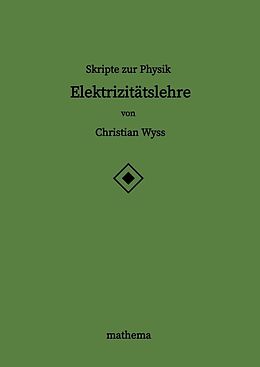 Skripte zur Physik

Elektrizitätslehre

von

Christian Wyss

mathema